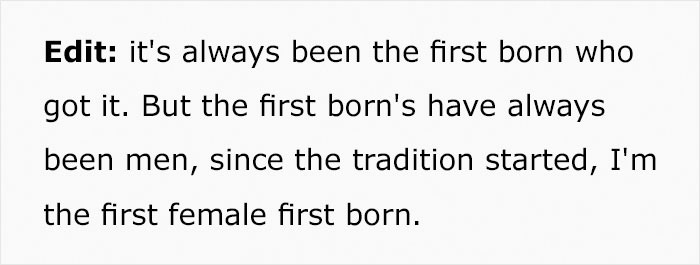 Edit: it's always been the first born who got it. But the first born's have always been men, since the tradition started, I'm the first female first born.